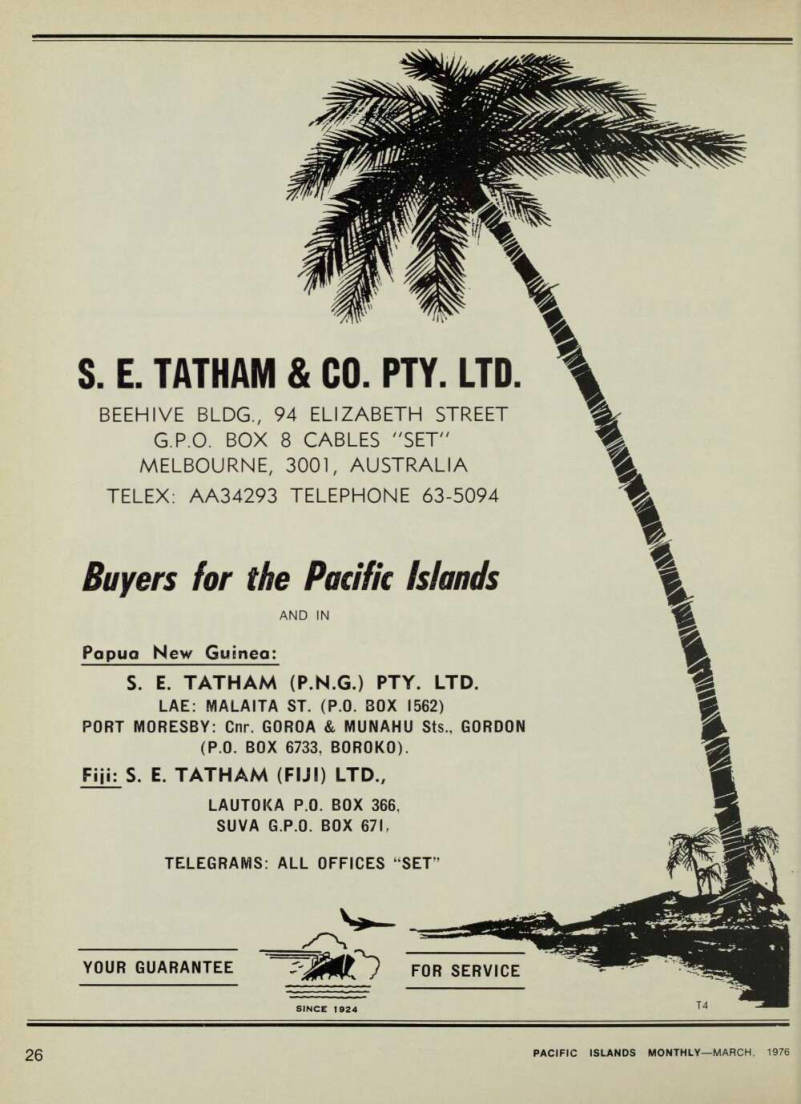 S. E. TATHAM & CO. PTY. LTD.

BEEHIVE BLDG., 94 ELIZABETH STREET
G.P.O. BOX 8 CABLES "SET"
MELBOURNE, 3001, AUSTRALIA
TELEX: AA34293 TELEPHONE 63-5094

Buyers for the Pacific Islands

AND IN

Papua New Guinea:

S. E. TATHAM (P.N.G.) PTY. LTD.
LAE: MALAITA ST. (P.O. BOX 1562)
PORT MORESBY: Cnr. GOROA & MUNAHU Sts., GORDON
(P.O. BOX 6733, BOROKO).

Fiji: S. E. TATHAM (FIJI) LTD.,
LAUTOKA P.O. BOX 366,
SUVA G.P.O. BOX 671,

TELEGRAMS: ALL OFFICES "SET"

YOUR GUARANTEE

FOR SERVICE

SINCE 1924

T4

26

PACIFIC ISLANDS MONTHLY—MARCH, 1976